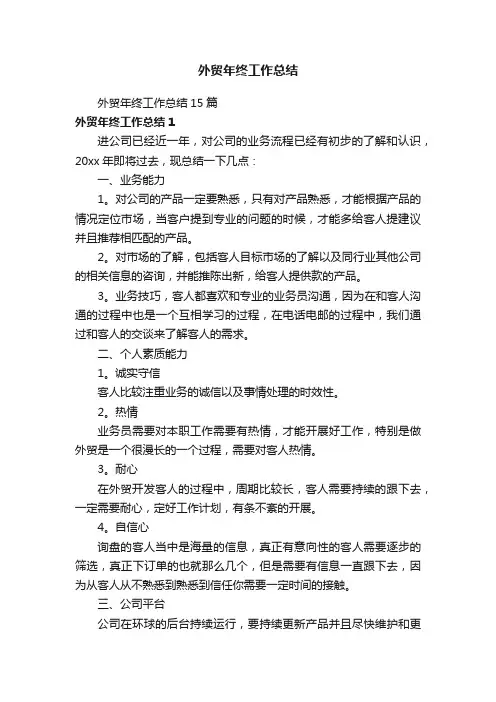 外贸年终工作总结

外贸年终工作总结 15 篇

外贸年终工作总结 1

进公司已经近一年，对公司的业务流程已经有初步的了解和认识，20xx 年即将过去，现总结一下几点：

一、业务能力

1。对公司的产品一定要熟悉，只有对产品熟悉，才能根据产品的情况定位市场，当客户提到专业的问题的时候，才能多给客人提建议并且推荐相匹配的产品。

2。对市场的了解，包括客人目标市场的了解以及同行业其他公司的相关信息的咨询，并能推陈出新，给客人提供款的产品。

3。业务技巧，客人都喜欢和专业的业务员沟通，因为在和客人沟通的过程中也是一个互相学习的过程，在电话电邮的过程中，我们通过和客人的交谈来了解客人的需求。

二、个人素质能力

1。诚实守信

客人比较注重业务的诚信以及事情处理的时效性。

2。热情

业务员需要对本职工作需要有热情，才能开展好工作，特别是做外贸是一个很漫长的一个过程，需要对客人热情。

3。耐心

在外贸开发客人的过程中，周期比较长，客人需要持续的跟下去，一定需要耐心，定好工作计划，有条不紊的开展。

4。自信心

询盘的客人当中是海量的信息，真正有意向性的客人需要逐步的筛选，真正下订单的也就那么几个，但是需要有信息一直跟下去，因为从客人从不熟悉到熟悉到信任你需要一定时间的接触。

三、公司平台

公司在环球的后台持续运行，要持续更新产品并且尽快维护和更